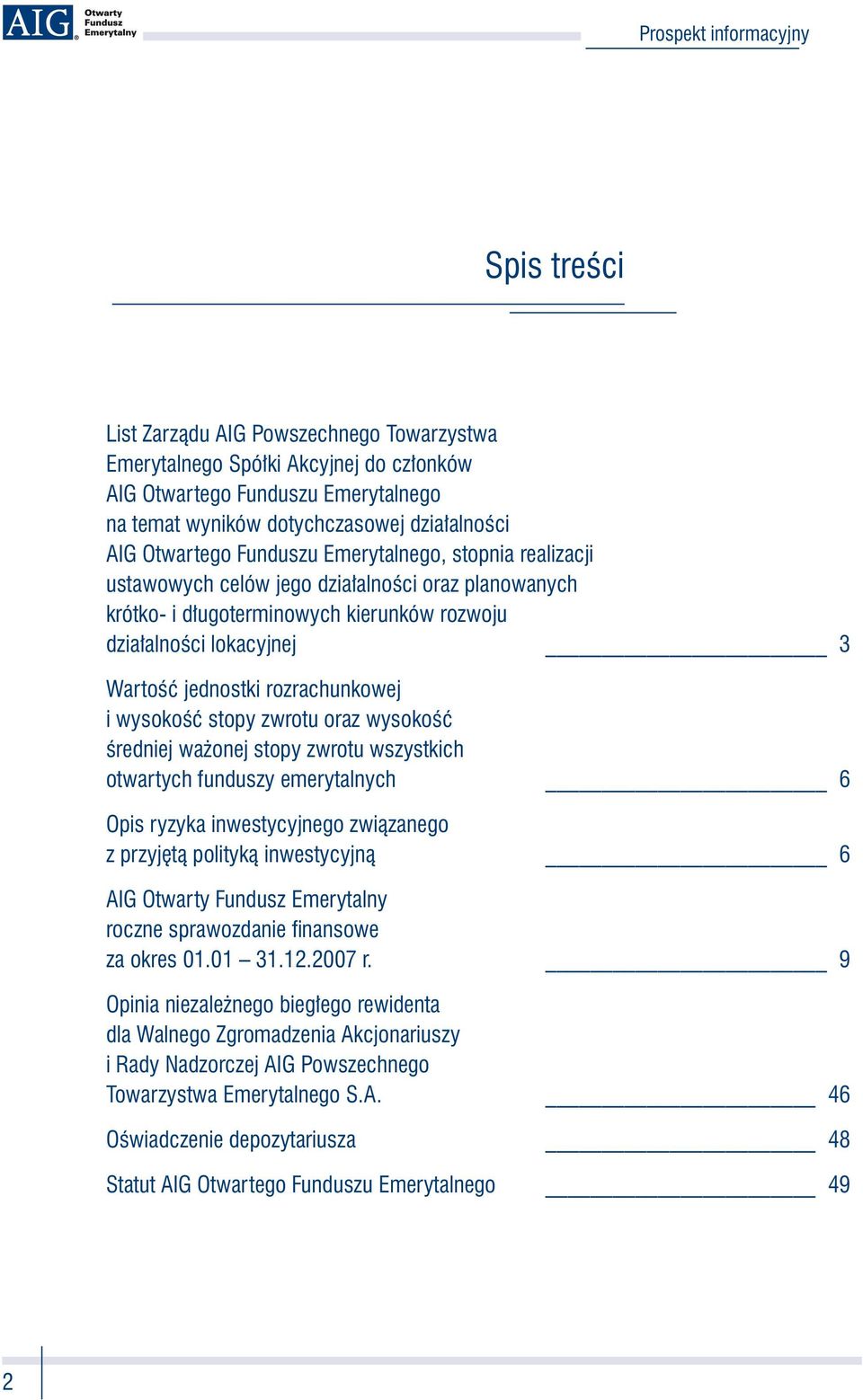 AIG® Otwarty Fundusz Emerytalny

Prospekt informacyjny

Spis treści

List Zarządu AIG Powszechnego Towarzystwa Emerytalnego Spółki Akcyjnej do członków AIG Otwartego Funduszu Emerytalnego na temat wyników dotychczasowej działalności AIG Otwartego Funduszu Emerytalnego, stopnia realizacji ustawowych celów jego działalności oraz planowanych krótko- i długoterminowych kierunków rozwoju działalności lokacyjnej 3

Wartość jednostki rozrachunkowej i wysokość stopy zwrotu oraz wysokość średniej ważonej stopy zwrotu wszystkich otwartych funduszy emerytalnych 6

Opis ryzyka inwestycyjnego związanego z przyjętą polityką inwestycyjną 6

AIG Otwarty Fundusz Emerytalny roczne sprawozdanie finansowe za okres 01.01 – 31.12.2007 r. 9

Opinia niezależnego biegłego rewidenta dla Walnego Zgromadzenia Akcjonariuszy i Rady Nadzorczej AIG Powszechnego Towarzystwa Emerytalnego S.A. 46

Oświadczenie depozytariusza 48

Statut AIG Otwartego Funduszu Emerytalnego 49

2